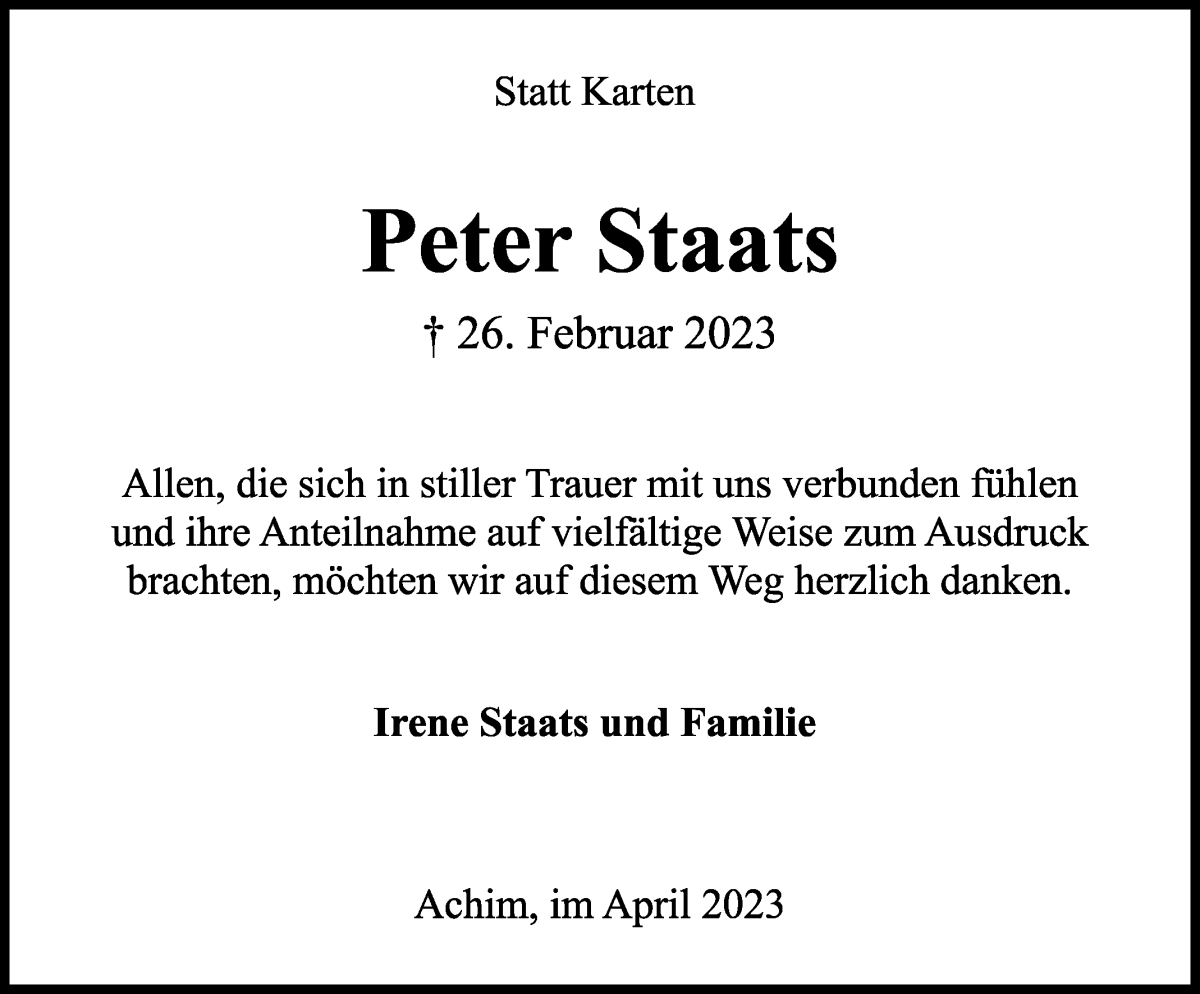 Statt Karten

Peter Staats

† 26. Februar 2023

Allen, die sich in stiller Trauer mit uns verbunden fühlen und ihre Anteilnahme auf vielfältige Weise zum Ausdruck brachten, möchten wir auf diesem Weg herzlich danken.

Irene Staats und Familie

Achim, im April 2023